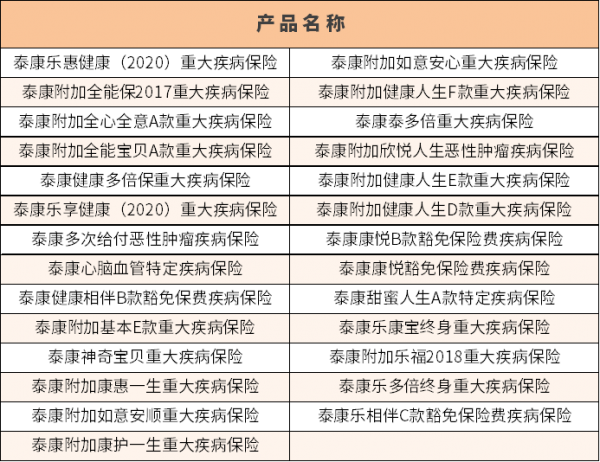 | 产品名称 | |
|---|---|
| 泰康乐惠健康（2020）重大疾病保险 | 泰康附加如意安心重大疾病保险 |
| 泰康附加全能保2017重大疾病保险 | 泰康附加健康人生F款重大疾病保险 |
| 泰康附加全心全意A款重大疾病保险 | 泰康泰多倍重大疾病保险 |
| 泰康附加全能宝贝A款重大疾病保险 | 泰康附加欣悦人生恶性肿瘤疾病保险 |
| 泰康健康多倍保重大疾病保险 | 泰康附加健康人生E款重大疾病保险 |
| 泰康乐享健康（2020）重大疾病保险 | 泰康附加健康人生D款重大疾病保险 |
| 泰康多次给付恶性肿瘤疾病保险 | 泰康康悦B款豁免保险费疾病保险 |
| 泰康心脑血管特定疾病保险 | 泰康康悦豁免保险费疾病保险 |
| 泰康健康相伴B款豁免保费疾病保险 | 泰康甜蜜人生A款特定疾病保险 |
| 泰康附加基本E款重大疾病保险 | 泰康乐康宝终身重大疾病保险 |
| 泰康神奇宝贝重大疾病保险 | 泰康附加乐福2018重大疾病保险 |
| 泰康附加康惠一生重大疾病保险 | 泰康乐多倍终身重大疾病保险 |
| 泰康附加如意安顺重大疾病保险 | 泰康乐相伴C款豁免保险费疾病保险 |
| 泰康附加康护一生重大疾病保险 | |